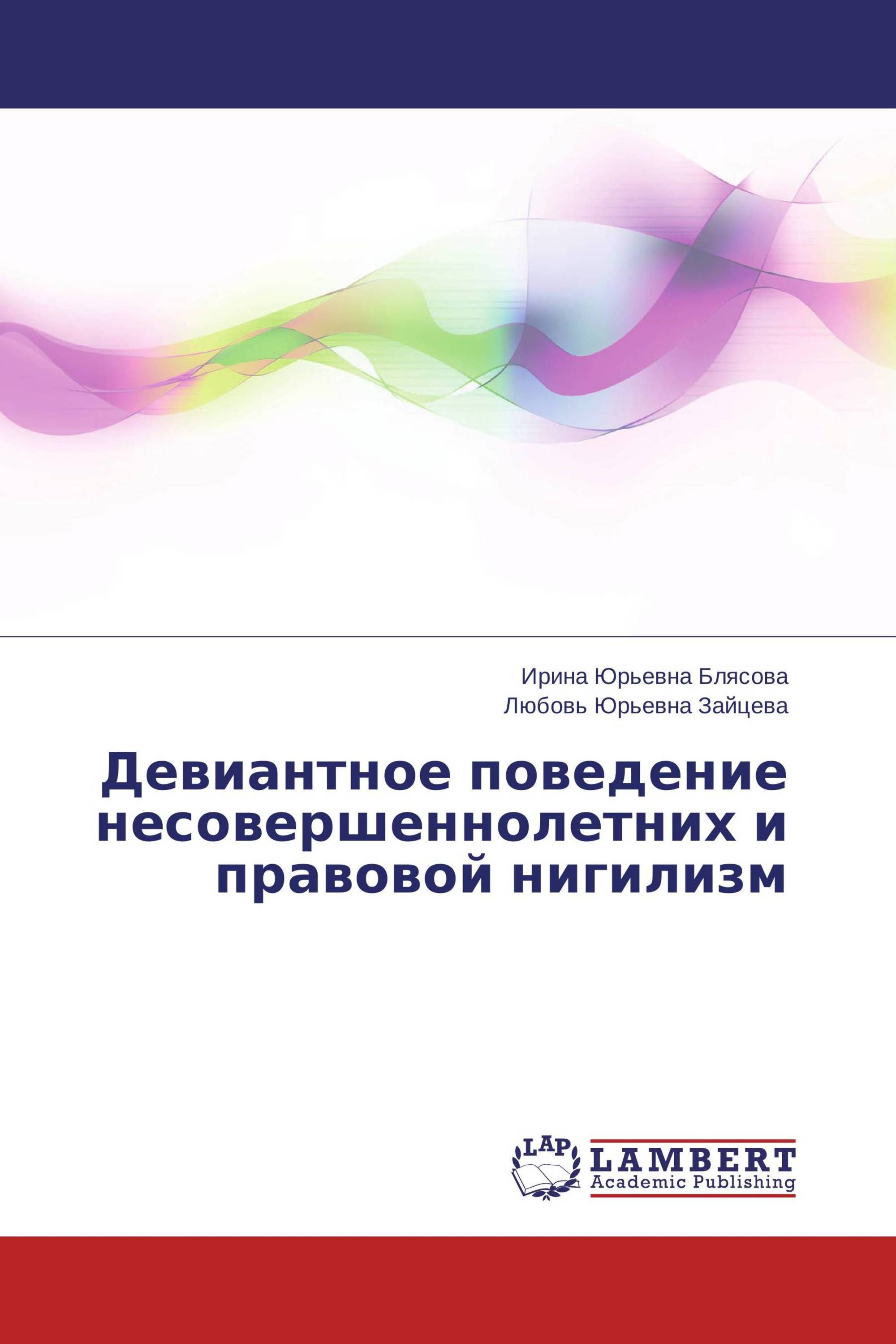 Ирина Юрьевна Блясова
Любовь Юрьевна Зайцева

Девиантное поведение несовершеннолетних и правовой нигилизм

LAP
LAMBERT
Academic Publishing